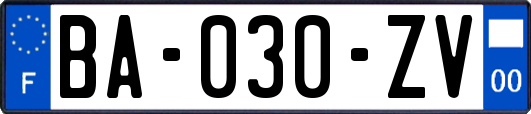 F
BA-030-ZV
00